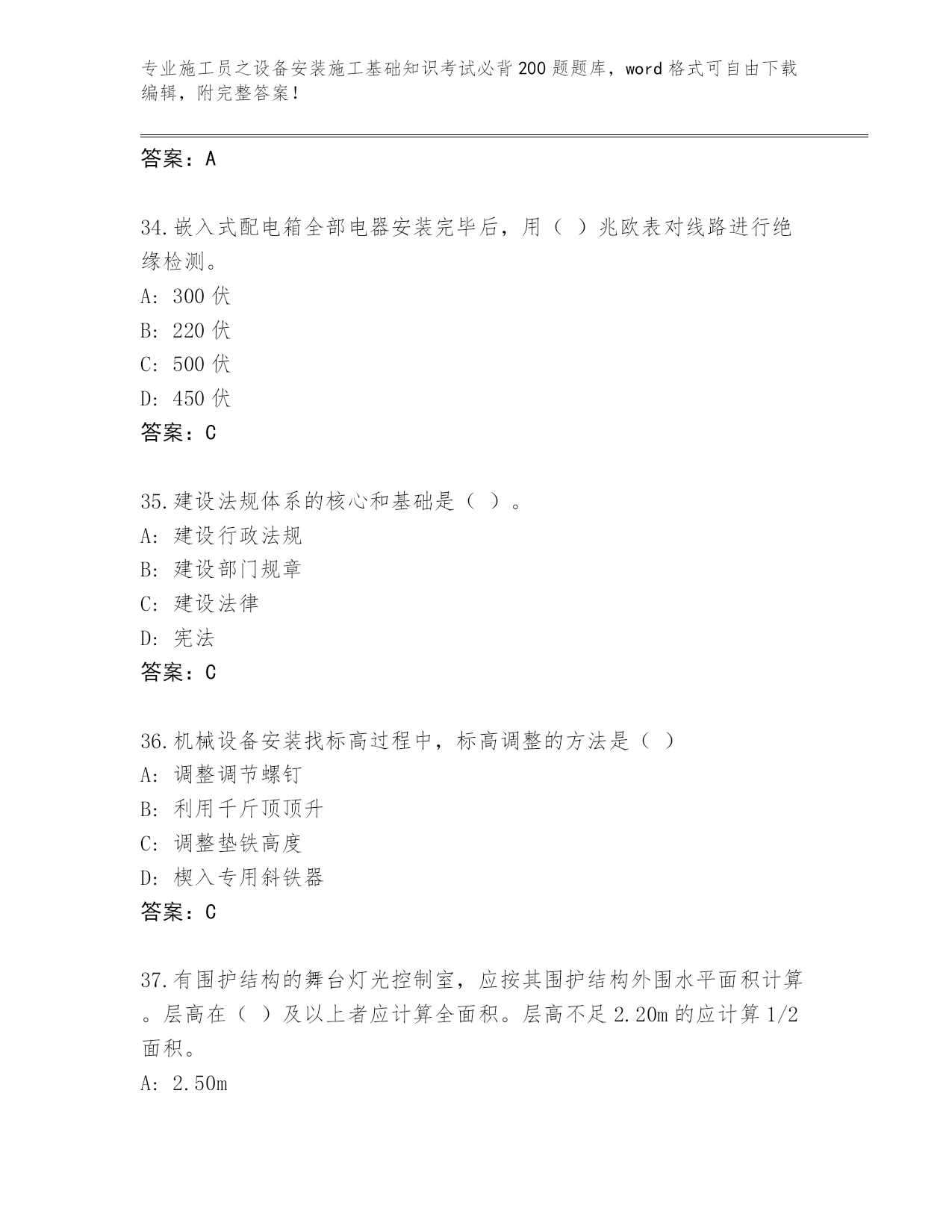 专业施工员之设备安装施工基础知识考试必背200题题库，word格式可自由下载编辑，附完整答案！

答案：A

34.嵌入式配电箱全部电器安装完毕后，用（ ）兆欧表对线路进行绝缘检测。
A: 300伏
B: 220伏
C: 500伏
D: 450伏
答案：C

35.建设法规体系的核心和基础是（ ）。
A: 建设行政法规
B: 建设部门规章
C: 建设法律
D: 宪法
答案：C

36.机械设备安装找标高过程中，标高调整的方法是（ ）
A: 调整调节螺钉
B: 利用千斤顶顶升
C: 调整垫铁高度
D: 楔入专用斜铁器
答案：C

37.有围护结构的舞台灯光控制室，应按其围护结构外围水平面积计算。层高在（ ）及以上者应计算全面积。层高不足2.20m的应计算1/2面积。
A: 2.50m